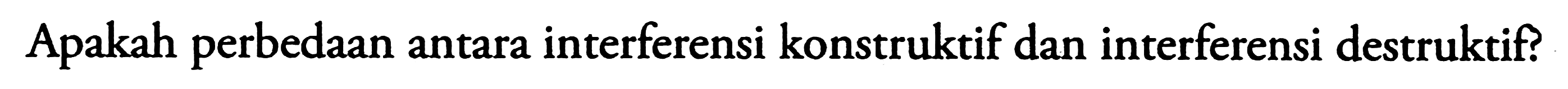 Apakah perbedaan antara interferensi konstruktif dan interferensi destruktif?